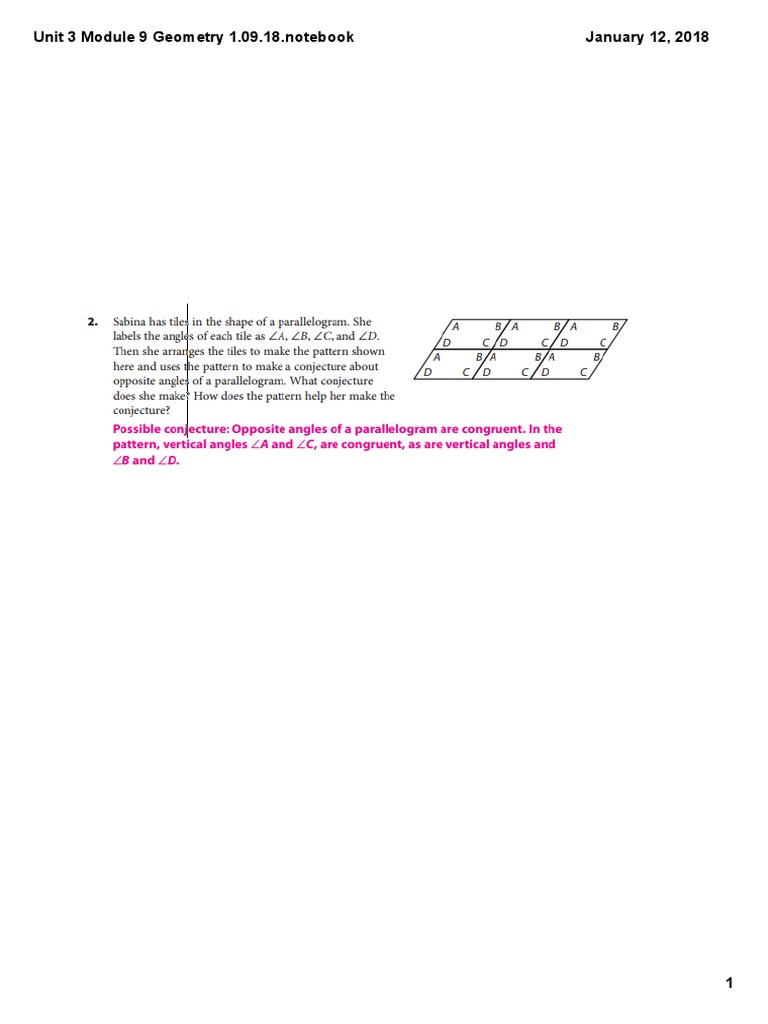 Unit 3 Module 9 Geometry 1.09.18.notebook

January 12, 2018

2. Sabina has tiles in the shape of a parallelogram. She labels the angles of each tile as $\angle A$, $\angle B$, $\angle C$, and $\angle D$. Then she arranges the tiles to make the pattern shown here and uses the pattern to make a conjecture about opposite angles of a parallelogram. What conjecture does she make? How does the pattern help her make the conjecture?

A B A B A B
D C D C D C
A B A B A B
D C D C D C

Possible conjecture: Opposite angles of a parallelogram are congruent. In the pattern, vertical angles $\angle A$ and $\angle C$, are congruent, as are vertical angles and $\angle B$ and $\angle D$.

1